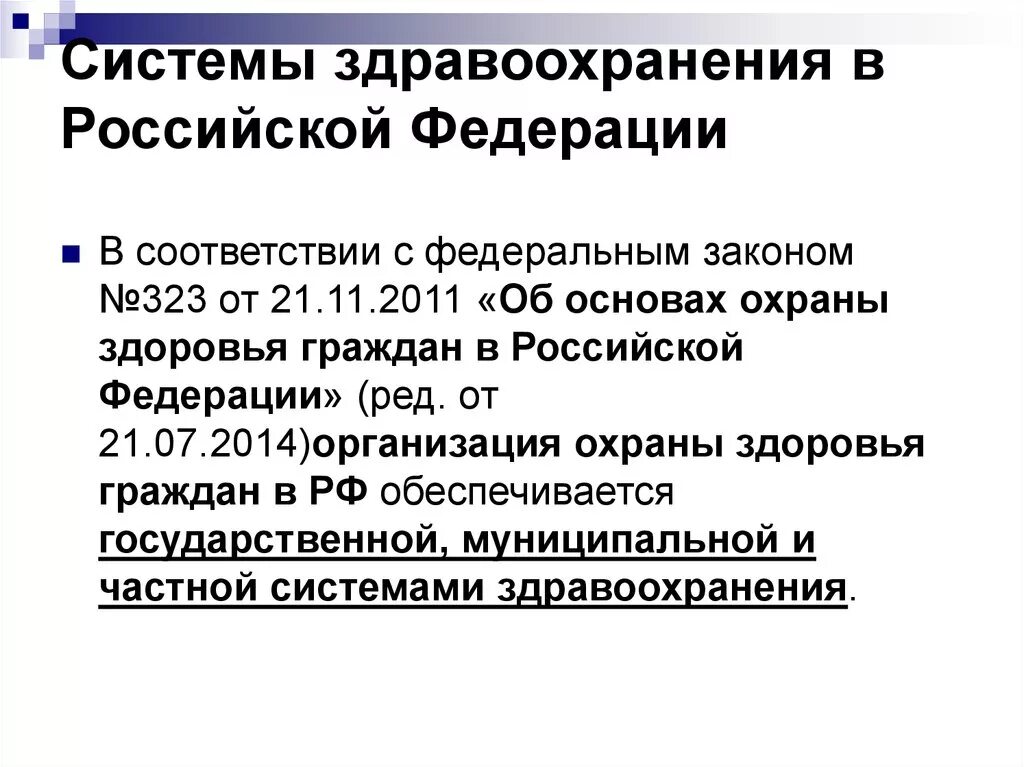 Системы здравоохранения в Российской Федерации

В соответствии с федеральным законом №323 от 21.11.2011 «Об основах охраны здоровья граждан в Российской Федерации» (ред. от 21.07.2014)организация охраны здоровья граждан в РФ обеспечивается государственной, муниципальной и частной системами здравоохранения.